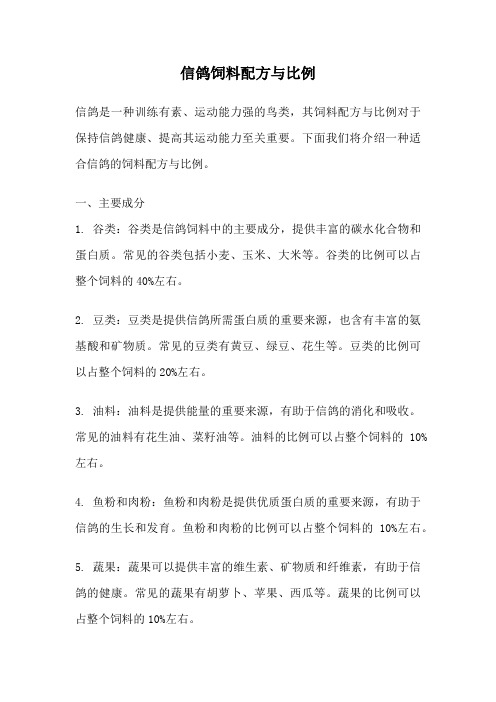 信鸽饲料配方与比例

信鸽是一种训练有素、运动能力强的鸟类，其饲料配方与比例对于保持信鸽健康、提高其运动能力至关重要。下面我们将介绍一种适合信鸽的饲料配方与比例。

一、主要成分

1. 谷类：谷类是信鸽饲料中的主要成分，提供丰富的碳水化合物和蛋白质。常见的谷类包括小麦、玉米、大米等。谷类的比例可以占整个饲料的 40%左右。

2. 豆类：豆类是提供信鸽所需蛋白质的重要来源，也含有丰富的氨基酸和矿物质。常见的豆类有黄豆、绿豆、花生等。豆类的比例可以占整个饲料的 20%左右。

3. 油料：油料是提供能量的重要来源，有助于信鸽的消化和吸收。常见的油料有花生油、菜籽油等。油料的比例可以占整个饲料的 10%左右。

4. 鱼粉和肉粉：鱼粉和肉粉是提供优质蛋白质的重要来源，有助于信鸽的生长和发育。鱼粉和肉粉的比例可以占整个饲料的 10%左右。

5. 蔬果：蔬果可以提供丰富的维生素、矿物质和纤维素，有助于信鸽的健康。常见的蔬果有胡萝卜、苹果、西瓜等。蔬果的比例可以占整个饲料的 10%左右。